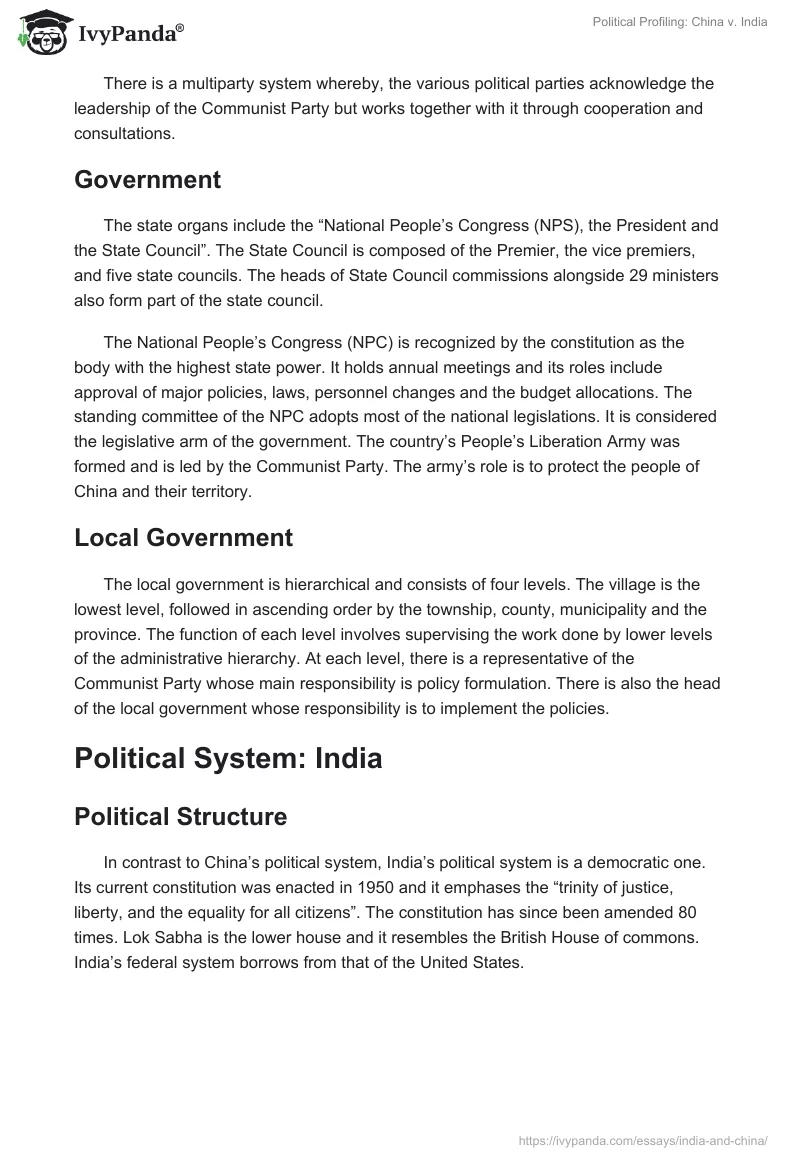 IvyPanda®

Political Profiling: China v. India

There is a multiparty system whereby, the various political parties acknowledge the leadership of the Communist Party but works together with it through cooperation and consultations.

Government

The state organs include the “National People’s Congress (NPS), the President and the State Council”. The State Council is composed of the Premier, the vice premiers, and five state councils. The heads of State Council commissions alongside 29 ministers also form part of the state council.

The National People’s Congress (NPC) is recognized by the constitution as the body with the highest state power. It holds annual meetings and its roles include approval of major policies, laws, personnel changes and the budget allocations. The standing committee of the NPC adopts most of the national legislations. It is considered the legislative arm of the government. The country’s People’s Liberation Army was formed and is led by the Communist Party. The army’s role is to protect the people of China and their territory.

Local Government

The local government is hierarchical and consists of four levels. The village is the lowest level, followed in ascending order by the township, county, municipality and the province. The function of each level involves supervising the work done by lower levels of the administrative hierarchy. At each level, there is a representative of the Communist Party whose main responsibility is policy formulation. There is also the head of the local government whose responsibility is to implement the policies.

Political System: India

Political Structure

In contrast to China’s political system, India’s political system is a democratic one. Its current constitution was enacted in 1950 and it emphases the “trinity of justice, liberty, and the equality for all citizens”. The constitution has since been amended 80 times. Lok Sabha is the lower house and it resembles the British House of commons. India’s federal system borrows from that of the United States.

https://ivypanda.com/essays/india-and-china/